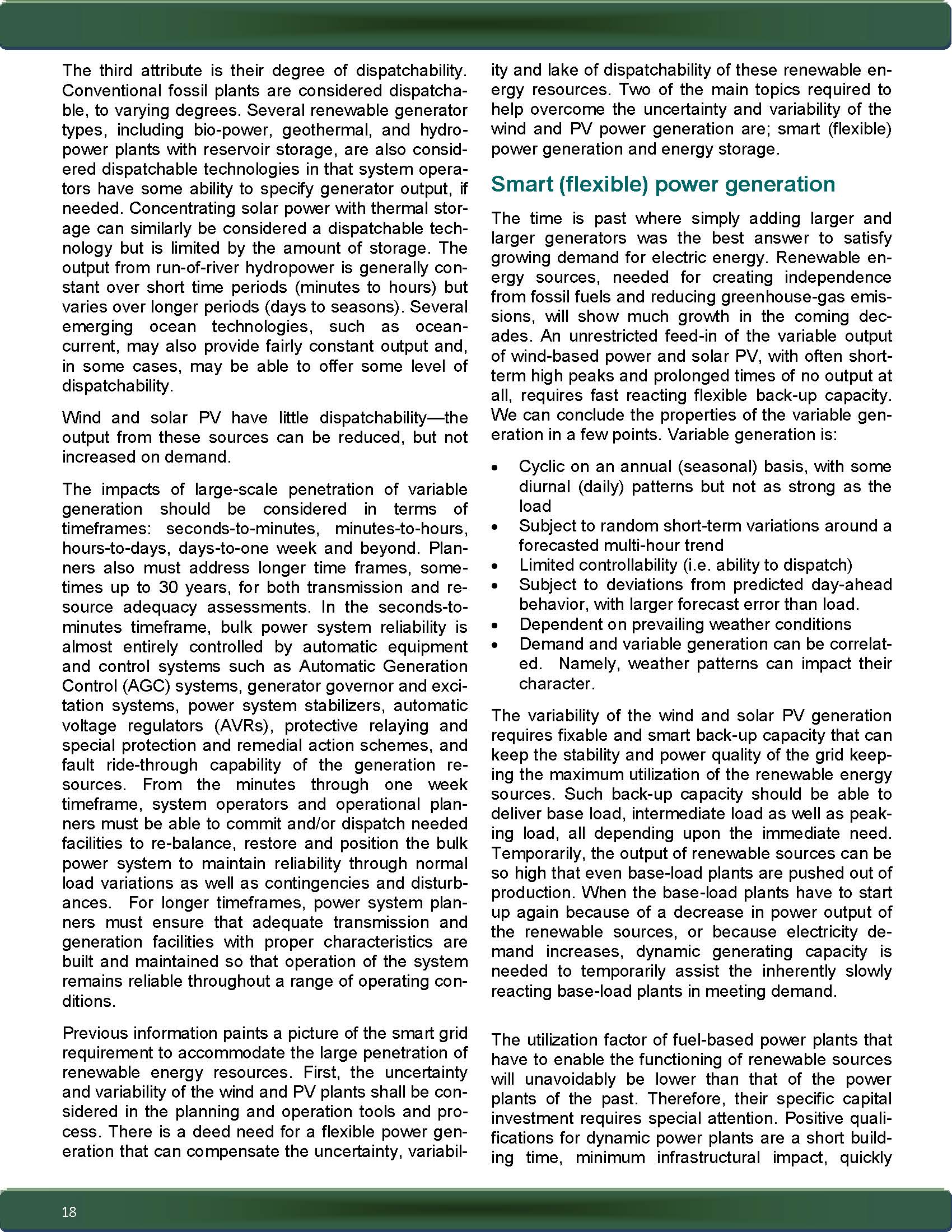 The third attribute is their degree of dispatchability. Conventional fossil plants are considered dispatchable, to varying degrees. Several renewable generator types, including bio-power, geothermal, and hydropower plants with reservoir storage, are also considered dispatchable technologies in that system operators have some ability to specify generator output, if needed. Concentrating solar power with thermal storage can similarly be considered a dispatchable technology but is limited by the amount of storage. The output from run-of-river hydropower is generally constant over short time periods (minutes to hours) but varies over longer periods (days to seasons). Several emerging ocean technologies, such as ocean-current, may also provide fairly constant output and, in some cases, may be able to offer some level of dispatchability.

Wind and solar PV have little dispatchability—the output from these sources can be reduced, but not increased on demand.

The impacts of large-scale penetration of variable generation should be considered in terms of timeframes: seconds-to-minutes, minutes-to-hours, hours-to-days, days-to-one week and beyond. Planners also must address longer time frames, sometimes up to 30 years, for both transmission and resource adequacy assessments. In the seconds-to-minutes timeframe, bulk power system reliability is almost entirely controlled by automatic equipment and control systems such as Automatic Generation Control (AGC) systems, generator governor and excitation systems, power system stabilizers, automatic voltage regulators (AVRs), protective relaying and special protection and remedial action schemes, and fault ride-through capability of the generation resources. From the minutes through one week timeframe, system operators and operational planners must be able to commit and/or dispatch needed facilities to re-balance, restore and position the bulk power system to maintain reliability through normal load variations as well as contingencies and disturbances. For longer timeframes, power system planners must ensure that adequate transmission and generation facilities with proper characteristics are built and maintained so that operation of the system remains reliable throughout a range of operating conditions.

Previous information paints a picture of the smart grid requirement to accommodate the large penetration of renewable energy resources. First, the uncertainty and variability of the wind and PV plants shall be considered in the planning and operation tools and process. There is a deed need for a flexible power generation that can compensate the uncertainty, variability and lake of dispatchability of these renewable energy resources. Two of the main topics required to help overcome the uncertainty and variability of the wind and PV power generation are; smart (flexible) power generation and energy storage.

Smart (flexible) power generation

The time is past where simply adding larger and larger generators was the best answer to satisfy growing demand for electric energy. Renewable energy sources, needed for creating independence from fossil fuels and reducing greenhouse-gas emissions, will show much growth in the coming decades. An unrestricted feed-in of the variable output of wind-based power and solar PV, with often short-term high peaks and prolonged times of no output at all, requires fast reacting flexible back-up capacity. We can conclude the properties of the variable generation in a few points. Variable generation is:

• Cyclic on an annual (seasonal) basis, with some diurnal (daily) patterns but not as strong as the load
• Subject to random short-term variations around a forecasted multi-hour trend
• Limited controllability (i.e. ability to dispatch)
• Subject to deviations from predicted day-ahead behavior, with larger forecast error than load.
• Dependent on prevailing weather conditions
• Demand and variable generation can be correlated. Namely, weather patterns can impact their character.

The variability of the wind and solar PV generation requires fixable and smart back-up capacity that can keep the stability and power quality of the grid keeping the maximum utilization of the renewable energy sources. Such back-up capacity should be able to deliver base load, intermediate load as well as peaking load, all depending upon the immediate need. Temporarily, the output of renewable sources can be so high that even base-load plants are pushed out of production. When the base-load plants have to start up again because of a decrease in power output of the renewable sources, or because electricity demand increases, dynamic generating capacity is needed to temporarily assist the inherently slowly reacting base-load plants in meeting demand.

The utilization factor of fuel-based power plants that have to enable the functioning of renewable sources will unavoidably be lower than that of the power plants of the past. Therefore, their specific capital investment requires special attention. Positive qualifications for dynamic power plants are a short building time, minimum infrastructural impact, quickly

18